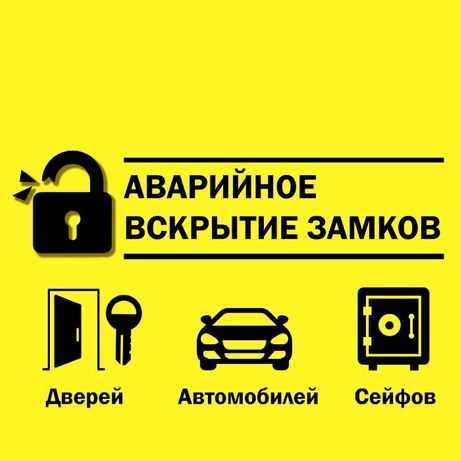 АВАРИЙНОЕ
ВСКРЫТИЕ ЗАМКОВ

Дверей

Автомобилей

Сейфов